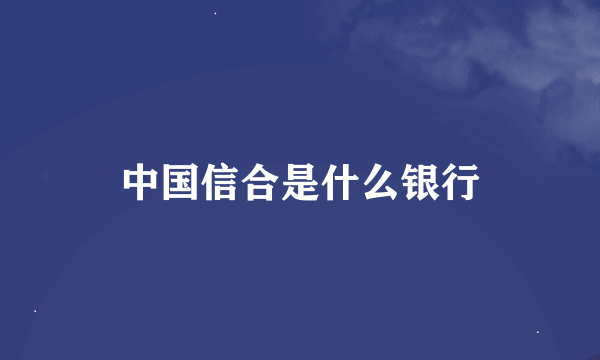 中国信合是什么银行